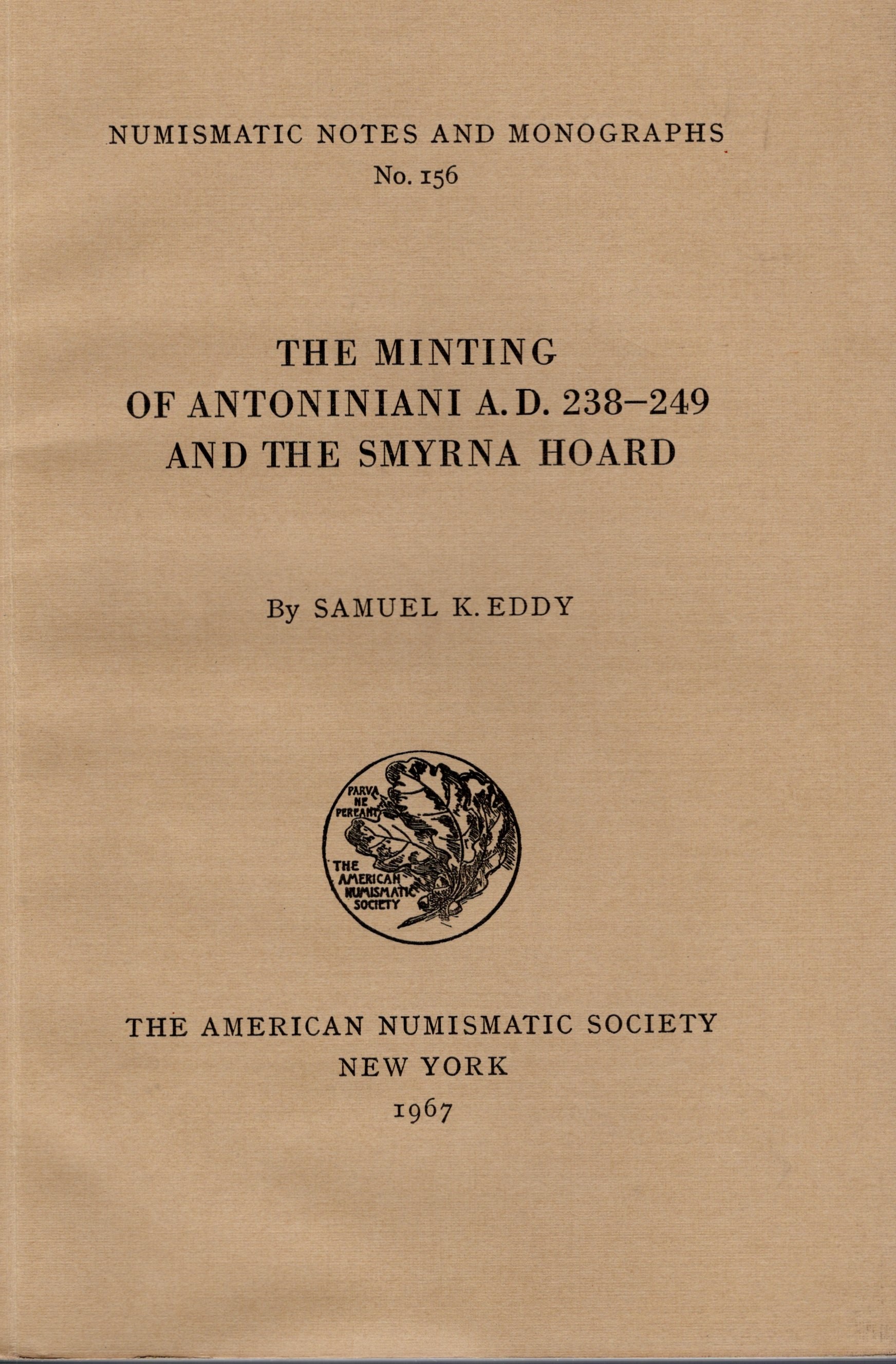 NUMISMATIC NOTES AND MONOGRAPHS
No. 156

THE MINTING
OF ANTONINIANI A. D. 238–249
AND THE SMYRNA HOARD

By SAMUEL K. EDDY

PARVA NE PEREANT
THE AMERICAN NUMISMATIC SOCIETY

THE AMERICAN NUMISMATIC SOCIETY
NEW YORK
1967